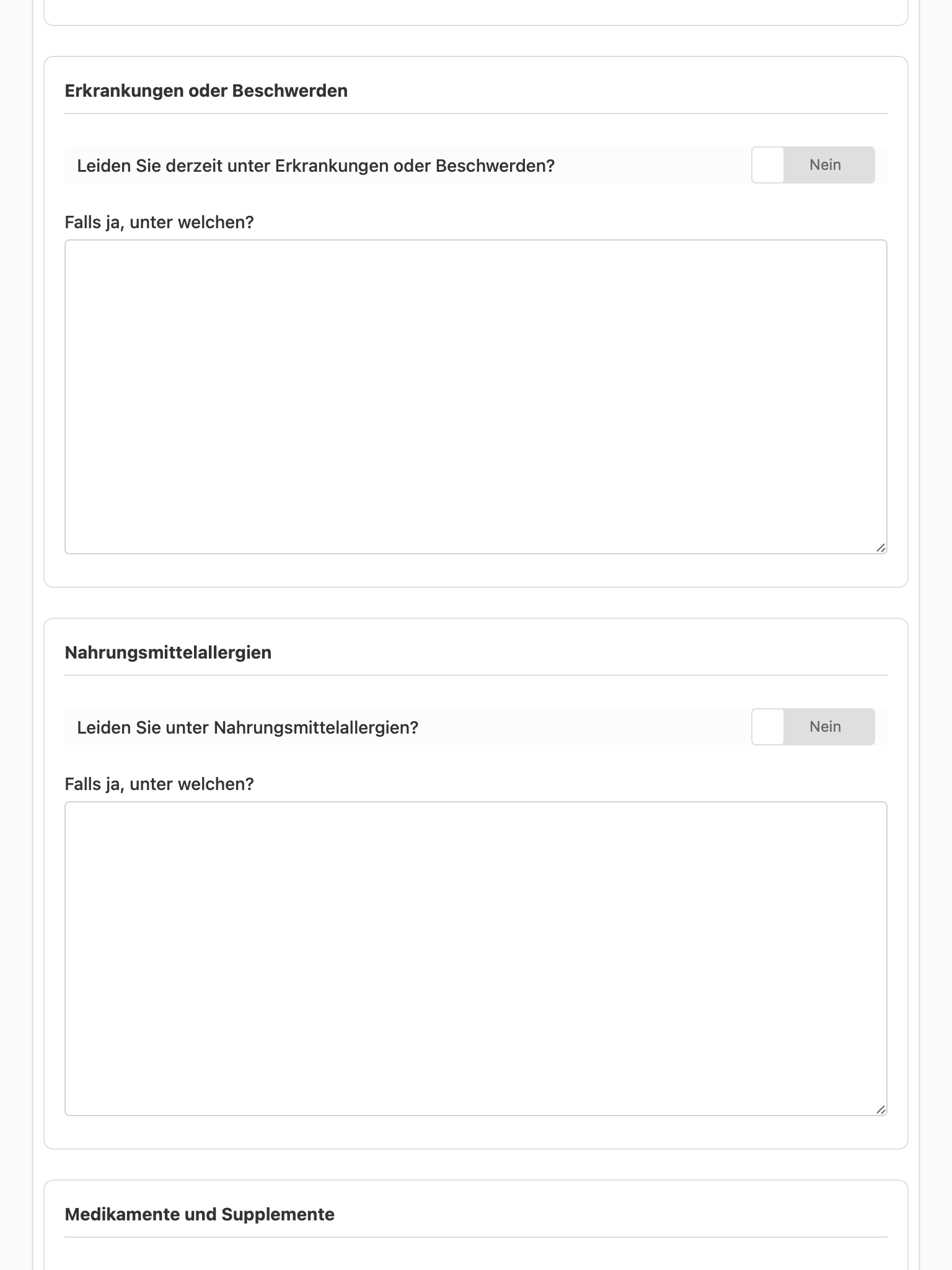 Erkrankungen oder Beschwerden

Leiden Sie derzeit unter Erkrankungen oder Beschwerden?

Nein

Falls ja, unter welchen?

Nahrungsmittelallergien

Leiden Sie unter Nahrungsmittelallergien?

Nein

Falls ja, unter welchen?

Medikamente und Supplemente